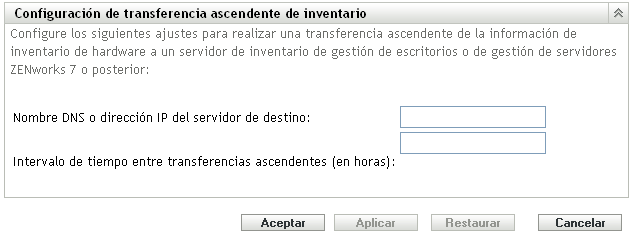 Configuración de transferencia ascendente de inventario

Configure los siguientes ajustes para realizar una transferencia ascendente de la información de inventario de hardware a un servidor de inventario de gestión de escritorios o de gestión de servidores ZENworks 7 o posterior:

Nombre DNS o dirección IP del servidor de destino:

Intervalo de tiempo entre transferencias ascendentes (en horas):

Aceptar Aplicar Restaurar Cancelar